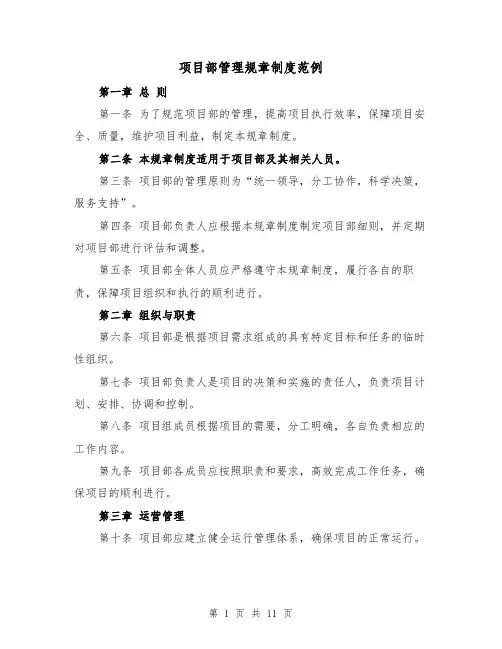 项目部管理规章制度范例

第一章 总 则

第一条 为了规范项目部的管理，提高项目执行效率，保障项目安全、质量，维护项目利益，制定本规章制度。

第二条 本规章制度适用于项目部及其相关人员。

第三条 项目部的管理原则为“统一领导，分工协作，科学决策，服务支持”。

第四条 项目部负责人应根据本规章制度制定项目部细则，并定期对项目部进行评估和调整。

第五条 项目部全体人员应严格遵守本规章制度，履行各自的职责，保障项目组织和执行的顺利进行。

第二章 组织与职责

第六条 项目部是根据项目需求组成的具有特定目标和任务的临时性组织。

第七条 项目部负责人是项目的决策和实施的责任人，负责项目计划、安排、协调和控制。

第八条 项目组成员根据项目的需要，分工明确，各自负责相应的工作内容。

第九条 项目部各成员应按照职责和要求，高效完成工作任务，确保项目的顺利进行。

第三章 运营管理

第十条 项目部应建立健全运行管理体系，确保项目的正常运行。

第 1 页 共 11 页